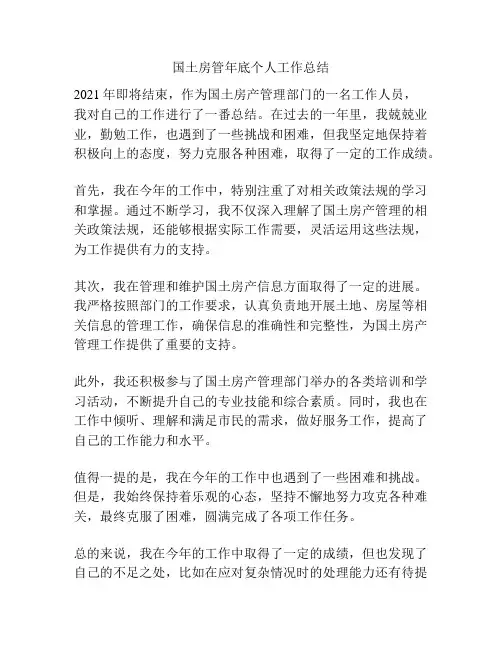 国土房管年底个人工作总结

2021 年即将结束，作为国土房产管理部门的一名工作人员，我对自己的工作进行了一番总结。在过去的一年里，我兢兢业业，勤勉工作，也遇到了一些挑战和困难，但我坚定地保持着积极向上的态度，努力克服各种困难，取得了一定的工作成绩。

首先，我在今年的工作中，特别注重了对相关政策法规的学习和掌握。通过不断学习，我不仅深入理解了国土房产管理的相关政策法规，还能够根据实际工作需要，灵活运用这些法规，为工作提供有力的支持。

其次，我在管理和维护国土房产信息方面取得了一定的进展。我严格按照部门的工作要求，认真负责地开展土地、房屋等相关信息的管理工作，确保信息的准确性和完整性，为国土房产管理工作提供了重要的支持。

此外，我还积极参与了国土房产管理部门举办的各类培训和学习活动，不断提升自己的专业技能和综合素质。同时，我也在工作中倾听、理解和满足市民的需求，做好服务工作，提高了自己的工作能力和水平。

值得一提的是，我在今年的工作中也遇到了一些困难和挑战。但是，我始终保持着乐观的心态，坚持不懈地努力攻克各种难关，最终克服了困难，圆满完成了各项工作任务。

总的来说，我在今年的工作中取得了一定的成绩，但也发现了自己的不足之处，比如在应对复杂情况时的处理能力还有待提